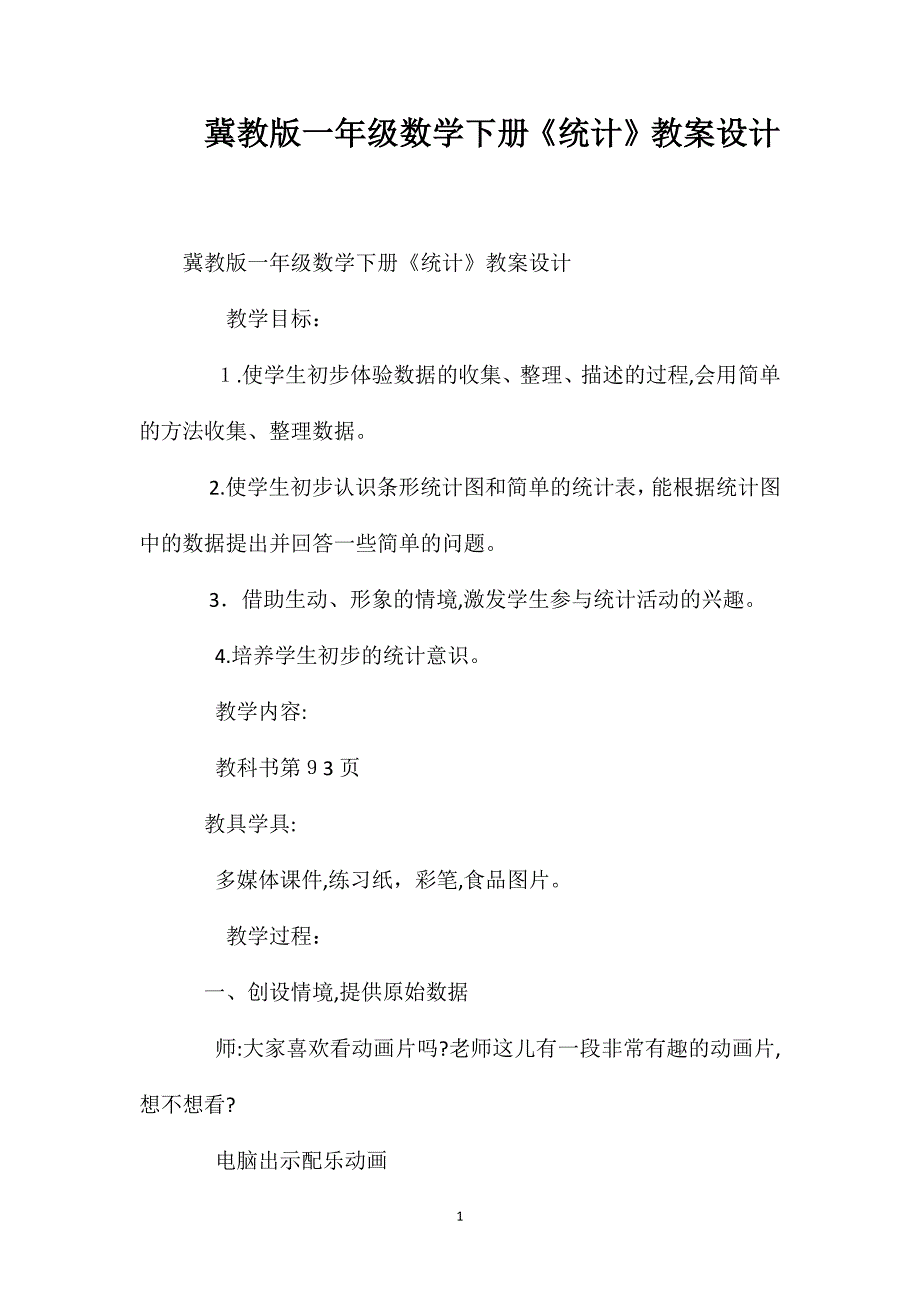 冀教版一年级数学下册《统计》教案设计

冀教版一年级数学下册《统计》教案设计

教学目标：

1.使学生初步体验数据的收集、整理、描述的过程,会用简单的方法收集、整理数据。

2.使学生初步认识条形统计图和简单的统计表，能根据统计图中的数据提出并回答一些简单的问题。

3．借助生动、形象的情境,激发学生参与统计活动的兴趣。

4.培养学生初步的统计意识。

教学内容:

教科书第９3页

教具学具:

多媒体课件,练习纸，彩笔,食品图片。

教学过程：

一、创设情境,提供原始数据

师:大家喜欢看动画片吗?老师这儿有一段非常有趣的动画片,想不想看?

电脑出示配乐动画

1